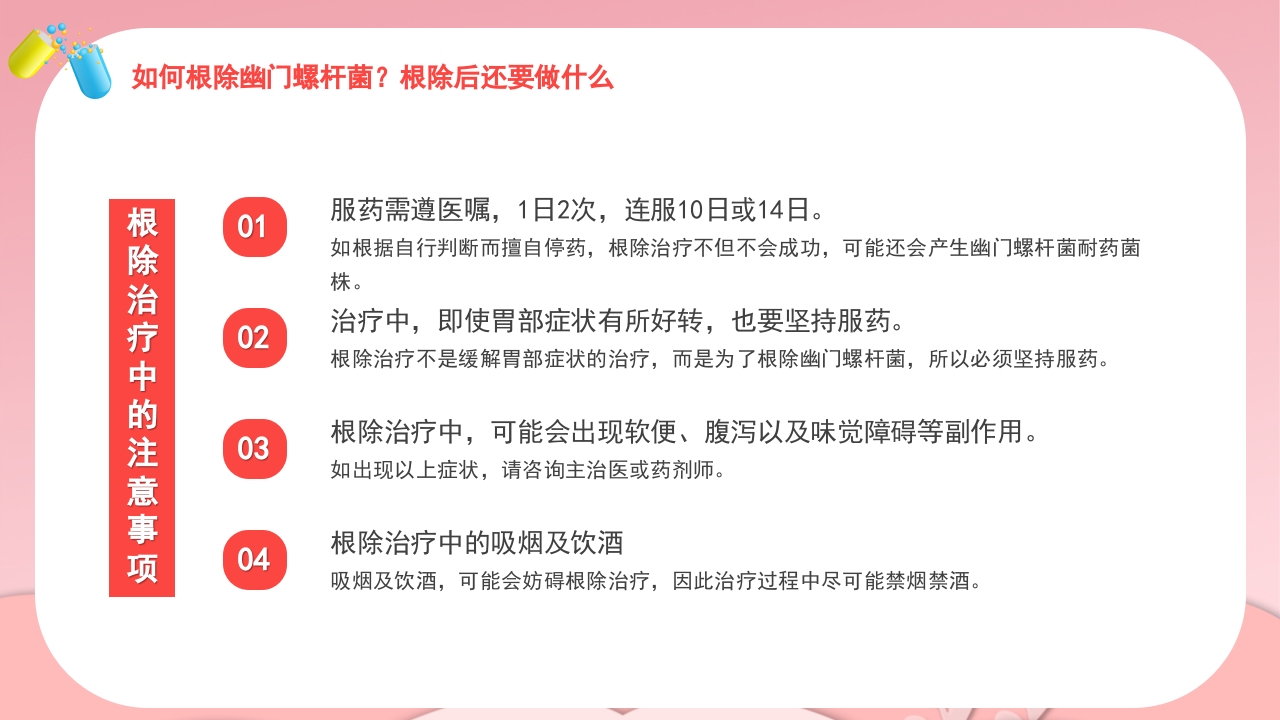 如何根除幽门螺杆菌？根除后还要做什么

根除治疗中的注意事项

01
服药需遵医嘱，1日2次，连服10日或14日。
如根据自行判断而擅自停药，根除治疗不但不会成功，可能还会产生幽门螺杆菌耐药菌株。

02
治疗中，即使胃部症状有所好转，也要坚持服药。
根除治疗不是缓解胃部症状的治疗，而是为了根除幽门螺杆菌，所以必须坚持服药。

03
根除治疗中，可能会出现软便、腹泻以及味觉障碍等副作用。
如出现以上症状，请咨询主治医或药剂师。

04
根除治疗中的吸烟及饮酒
吸烟及饮酒，可能会妨碍根除治疗，因此治疗过程中尽可能禁烟禁酒。